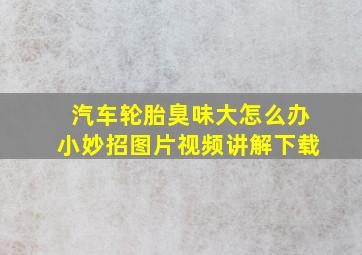 汽车轮胎臭味大怎么办
小妙招图片视频讲解下载